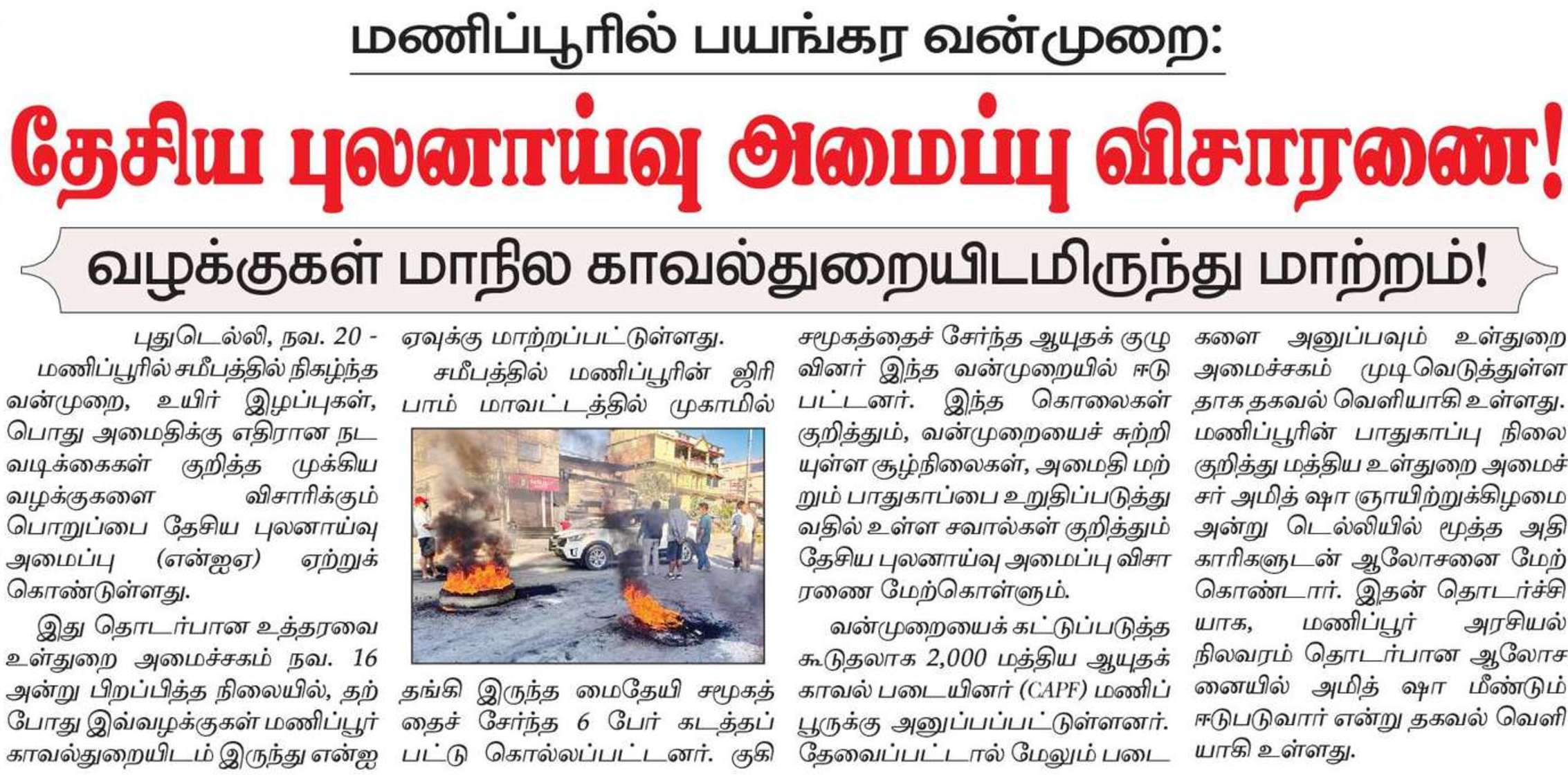 மணிப்பூரில் பயங்கர வன்முறை:

தேசிய புலனாய்வு அமைப்பு விசாரணை!

வழக்குகள் மாநில காவல்துறையிடமிருந்து மாற்றம்!

புதுடெல்லி, நவ. 20 - மணிப்பூரில் சமீபத்தில் நிகழ்ந்த வன்முறை, உயிர் இழப்புகள், பொது அமைதிக்கு எதிரான நடவடிக்கைகள் குறித்த முக்கிய வழக்குகளை விசாரிக்கும் பொறுப்பை தேசிய புலனாய்வு அமைப்பு (என்ஐஏ) ஏற்றுக் கொண்டுள்ளது.

இது தொடர்பான உத்தரவை உள்துறை அமைச்சகம் நவ. 16 அன்று பிறப்பித்த நிலையில், தற்போது இவ்வழக்குகள் மணிப்பூர் காவல்துறையிடம் இருந்து என்ஐஏவுக்கு மாற்றப்பட்டுள்ளது.

சமீபத்தில் மணிப்பூரின் ஜிரிபாம் மாவட்டத்தில் முகாமில் தங்கி இருந்த மைதேயி சமூகத்தைச் சேர்ந்த 6 பேர் கடத்தப்பட்டு கொல்லப்பட்டனர். குகி சமூகத்தைச் சேர்ந்த ஆயுதக் குழுவினர் இந்த வன்முறையில் ஈடுபட்டனர். இந்த கொலைகள் குறித்தும், வன்முறையைச் சுற்றியுள்ள சூழ்நிலைகள், அமைதி மற்றும் பாதுகாப்பை உறுதிப்படுத்துவதில் உள்ள சவால்கள் குறித்தும் தேசிய புலனாய்வு அமைப்பு விசாரணை மேற்கொள்ளும்.

வன்முறையைக் கட்டுப்படுத்த கூடுதலாக 2,000 மத்திய ஆயுதக் காவல் படையினர் (CAPF) மணிப்பூருக்கு அனுப்பப்பட்டுள்ளனர். தேவைப்பட்டால் மேலும் படைகளை அனுப்பவும் உள்துறை அமைச்சகம் முடிவெடுத்துள்ளதாக தகவல் வெளியாகி உள்ளது. மணிப்பூரின் பாதுகாப்பு நிலை குறித்து மத்திய உள்துறை அமைச்சர் அமித் ஷா ஞாயிற்றுக்கிழமை அன்று டெல்லியில் மூத்த அதிகாரிகளுடன் ஆலோசனை மேற்கொண்டார். இதன் தொடர்ச்சியாக, மணிப்பூர் அரசியல் நிலவரம் தொடர்பான ஆலோசனையில் அமித் ஷா மீண்டும் ஈடுபடுவார் என்று தகவல் வெளியாகி உள்ளது.